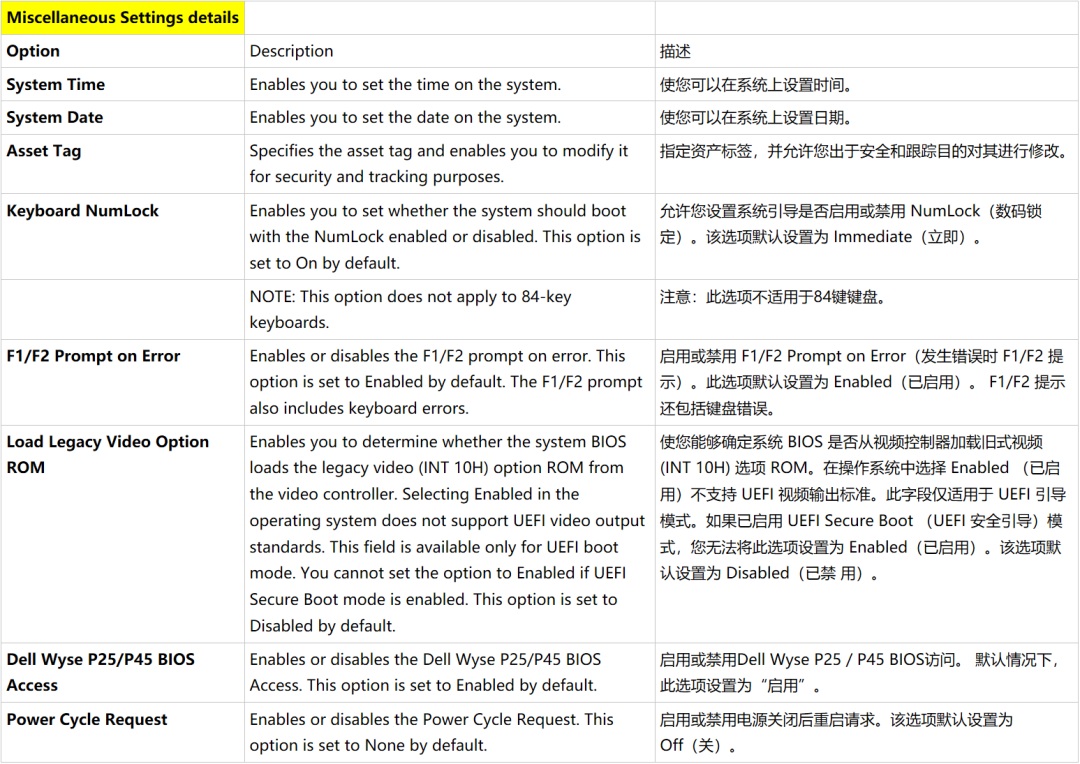 | Miscellaneous Settings details | | |
|---|---|---|
| Option | Description | 描述 |
| System Time | Enables you to set the time on the system. | 使您可以在系统上设置时间。 |
| System Date | Enables you to set the date on the system. | 使您可以在系统上设置日期。 |
| Asset Tag | Specifies the asset tag and enables you to modify it for security and tracking purposes. | 指定资产标签，并允许您出于安全和跟踪目的对其进行修改。 |
| Keyboard NumLock | Enables you to set whether the system should boot with the NumLock enabled or disabled. This option is set to On by default. | 允许您设置系统引导是否启用或禁用 NumLock（数码锁定）。该选项默认设置为 Immediate（立即）。 |
| | NOTE: This option does not apply to 84-key keyboards. | 注意：此选项不适用于84键键盘。 |
| F1/F2 Prompt on Error | Enables or disables the F1/F2 prompt on error. This option is set to Enabled by default. The F1/F2 prompt also includes keyboard errors. | 启用或禁用 F1/F2 Prompt on Error（发生错误时 F1/F2 提示）。此选项默认设置为 Enabled（已启用）。 F1/F2 提示还包括键盘错误。 |
| Load Legacy Video Option ROM | Enables you to determine whether the system BIOS loads the legacy video (INT 10H) option ROM from the video controller. Selecting Enabled in the operating system does not support UEFI video output standards. This field is available only for UEFI boot mode. You cannot set the option to Enabled if UEFI Secure Boot mode is enabled. This option is set to Disabled by default. | 使您能够确定系统 BIOS 是否从视频控制器加载旧式视频 (INT 10H) 选项 ROM。在操作系统中选择 Enabled （已启用）不支持 UEFI 视频输出标准。此字段仅适用于 UEFI 引导模式。如果已启用 UEFI Secure Boot （UEFI 安全引导）模式，您无法将此选项设置为 Enabled（已启用）。该选项默认设置为 Disabled（已禁 用）。 |
| Dell Wyse P25/P45 BIOS Access | Enables or disables the Dell Wyse P25/P45 BIOS Access. This option is set to Enabled by default. | 启用或禁用Dell Wyse P25 / P45 BIOS访问。 默认情况下，此选项设置为“启用”。 |
| Power Cycle Request | Enables or disables the Power Cycle Request. This option is set to None by default. | 启用或禁用电源关闭后重启请求。该选项默认设置为 Off（关）。 |